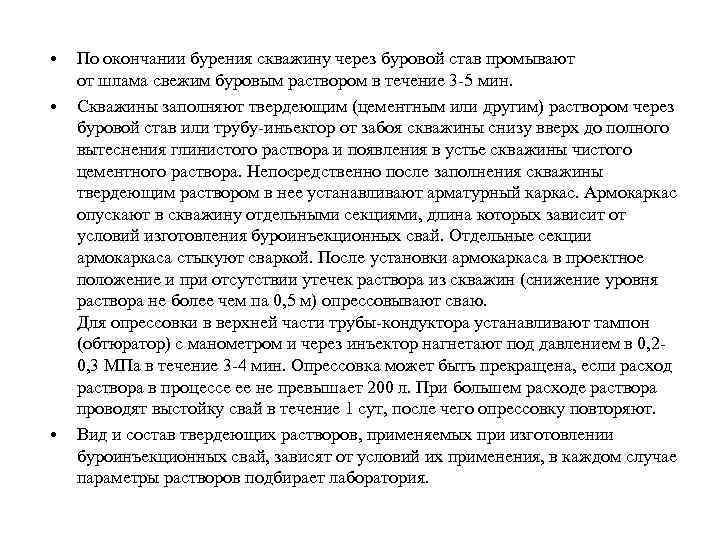 • По окончании бурения скважину через буровой став промывают от шлама свежим буровым раствором в течение 3-5 мин.

• Скважины заполняют твердеющим (цементным или другим) раствором через буровой став или трубу-иньектор от забоя скважины снизу вверх до полного вытеснения глинистого раствора и появления в устье скважины чистого цементного раствора. Непосредственно после заполнения скважины твердеющим раствором в нее устанавливают арматурный каркас. Армокаркас опускают в скважину отдельными секциями, длина которых зависит от условий изготовления буроинъекционных свай. Отдельные секции армокаркаса стыкуют сваркой. После установки армокаркаса в проектное положение и при отсутствии утечек раствора из скважин (снижение уровня раствора не более чем па 0,5 м) опрессовывают сваю.
Для опрессовки в верхней части трубы-кондуктора устанавливают тампон (обтюратор) с манометром и через инъектор нагнетают под давлением в 0,2-0,3 МПа в течение 3-4 мин. Опрессовка может быть прекращена, если расход раствора в процессе ее не превышает 200 л. При большем расходе раствора проводят выстойку свай в течение 1 сут, после чего опрессовку повторяют.

• Вид и состав твердеющих растворов, применяемых при изготовлении буроинъекционных свай, зависят от условий их применения, в каждом случае параметры растворов подбирает лаборатория.